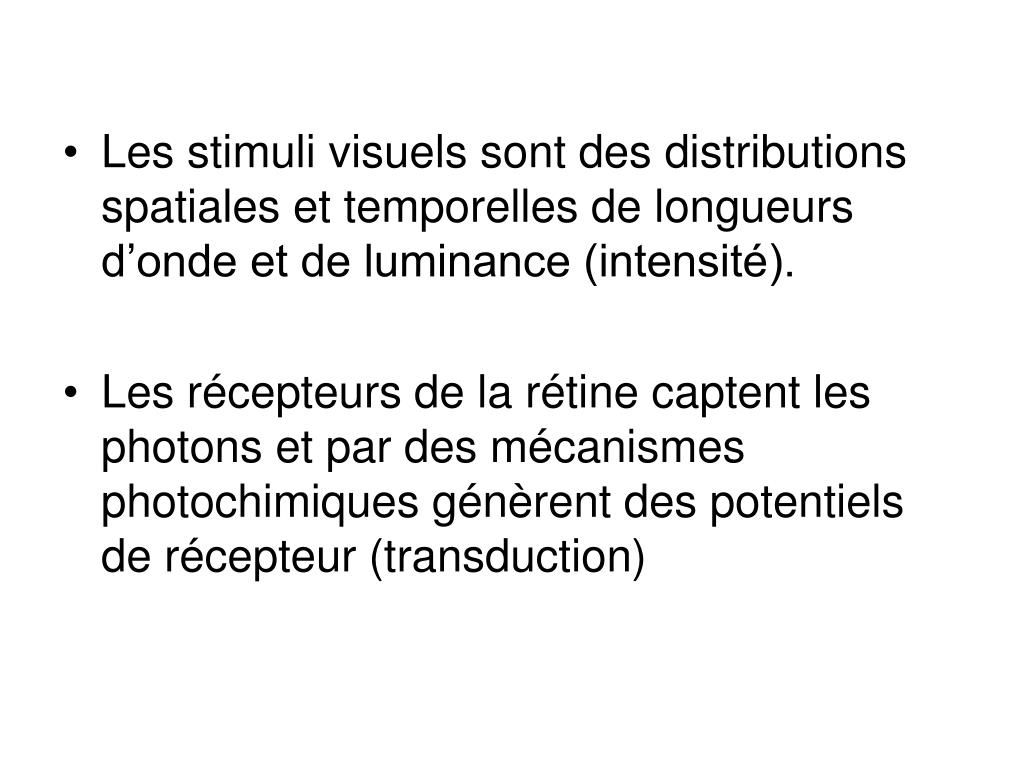 • Les stimuli visuels sont des distributions spatiales et temporelles de longueurs d'onde et de luminance (intensité).

• Les récepteurs de la rétine captent les photons et par des mécanismes photochimiques génèrent des potentiels de récepteur (transduction)